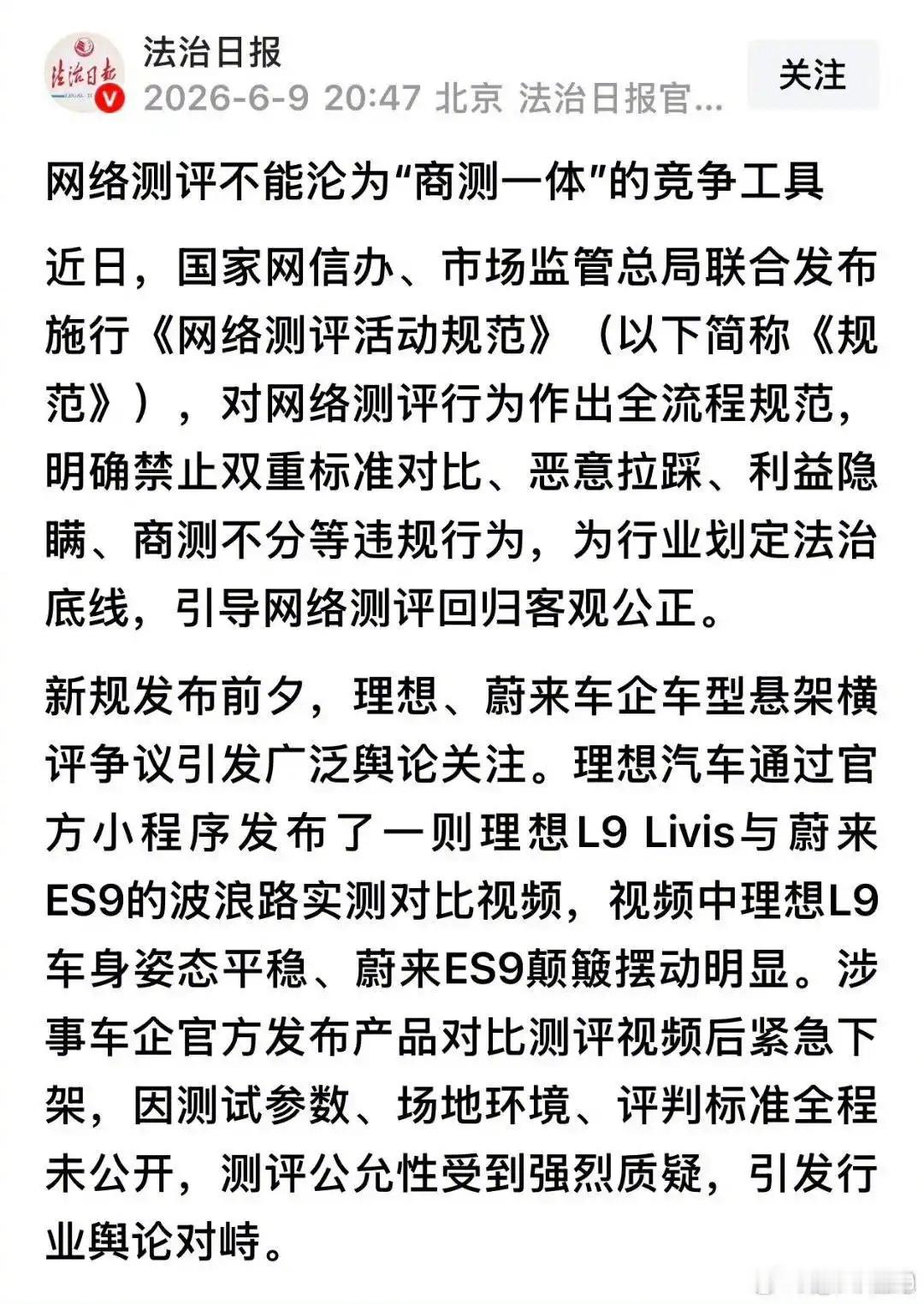 法治日报
2026-6-9 20:47 北京 法治日报官...
关注

网络测评不能沦为“商测一体”的竞争工具

近日，国家网信办、市场监管总局联合发布施行《网络测评活动规范》（以下简称《规范》），对网络测评行为作出全流程规范，明确禁止双重标准对比、恶意拉踩、利益隐瞒、商测不分等违规行为，为行业划定法治底线，引导网络测评回归客观公正。

新规发布前夕，理想、蔚来车企车型悬架横评争议引发广泛舆论关注。理想汽车通过官方小程序发布了一则理想L9 Livis与蔚来ES9的波浪路实测对比视频，视频中理想L9车身姿态平稳、蔚来ES9颠簸摆动明显。涉事车企官方发布产品对比测评视频后紧急下架，因测试参数、场地环境、评判标准全程未公开，测评公允性受到强烈质疑，引发行业舆论对峙。